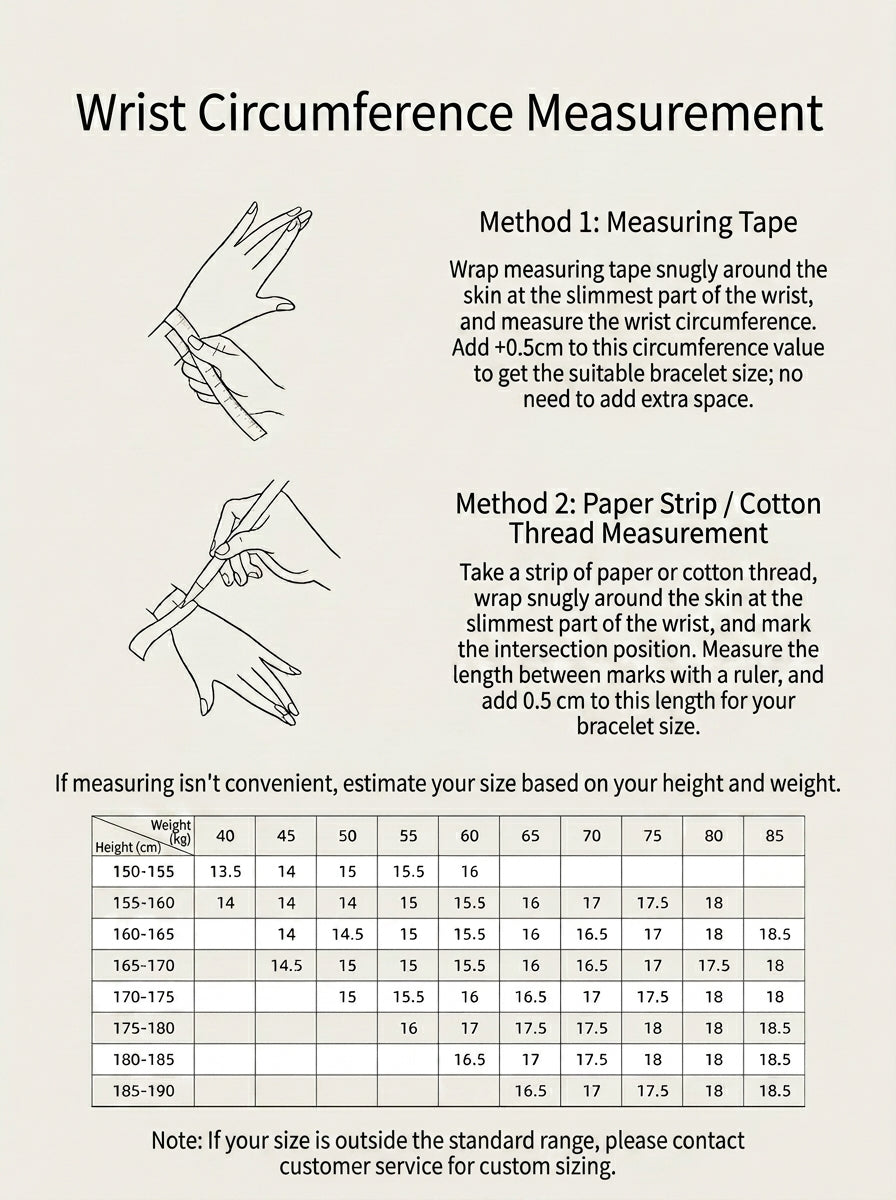 Wrist Circumference Measurement

Method 1: Measuring Tape

Wrap measuring tape snugly around the skin at the slimmest part of the wrist, and measure the wrist circumference. Add +0.5cm to this circumference value to get the suitable bracelet size; no need to add extra space.

Method 2: Paper Strip / Cotton Thread Measurement

Take a strip of paper or cotton thread, wrap snugly around the skin at the slimmest part of the wrist, and mark the intersection position. Measure the length between marks with a ruler, and add 0.5 cm to this length for your bracelet size.

If measuring isn't convenient, estimate your size based on your height and weight.

| Weight (kg) / Height (cm) | 40 | 45 | 50 | 55 | 60 | 65 | 70 | 75 | 80 | 85 |
|---|---|---|---|---|---|---|---|---|---|---|
| 150-155 | 13.5 | 14 | 15 | 15.5 | 16 | | | | | |
| 155-160 | 14 | 14 | 14 | 15 | 15.5 | 16 | 17 | 17.5 | 18 | |
| 160-165 | | 14 | 14.5 | 15 | 15.5 | 16 | 16.5 | 17 | 18 | 18.5 |
| 165-170 | | 14.5 | 15 | 15 | 15.5 | 16 | 16.5 | 17 | 17.5 | 18 |
| 170-175 | | | 15 | 15.5 | 16 | 16.5 | 17 | 17.5 | 18 | 18 |
| 175-180 | | | | 16 | 17 | 17.5 | 17.5 | 18 | 18 | 18.5 |
| 180-185 | | | | | 16.5 | 17 | 17.5 | 18 | 18 | 18.5 |
| 185-190 | | | | | | 16.5 | 17 | 17.5 | 18 | 18.5 |

Note: If your size is outside the standard range, please contact customer service for custom sizing.